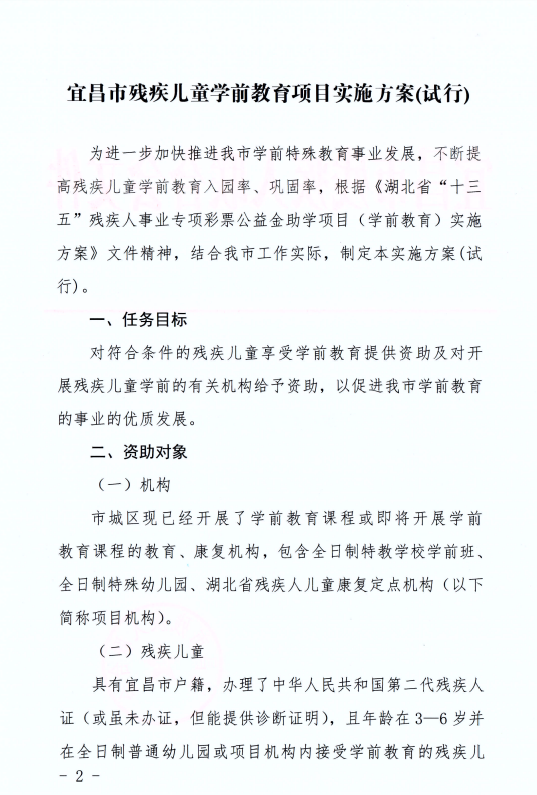 宜昌市残疾儿童学前教育项目实施方案(试行)

为进一步加快推进我市学前特殊教育事业发展，不断提高残疾儿童学前教育入园率、巩固率，根据《湖北省“十三五”残疾人事业专项彩票公益金助学项目（学前教育）实施方案》文件精神，结合我市工作实际，制定本实施方案(试行)。

一、任务目标

对符合条件的残疾儿童享受学前教育提供资助及对开展残疾儿童学前的有关机构给予资助，以促进我市学前教育的事业的优质发展。

二、资助对象

（一）机构

市城区现已经开展了学前教育课程或即将开展学前教育课程的教育、康复机构，包含全日制特教学校学前班、全日制特殊幼儿园、湖北省残疾人儿童康复定点机构（以下简称项目机构）。

（二）残疾儿童

具有宜昌市户籍，办理了中华人民共和国第二代残疾人证（或虽未办证，但能提供诊断证明），且年龄在3—6岁并在全日制普通幼儿园或项目机构内接受学前教育的残疾儿

- 2 -